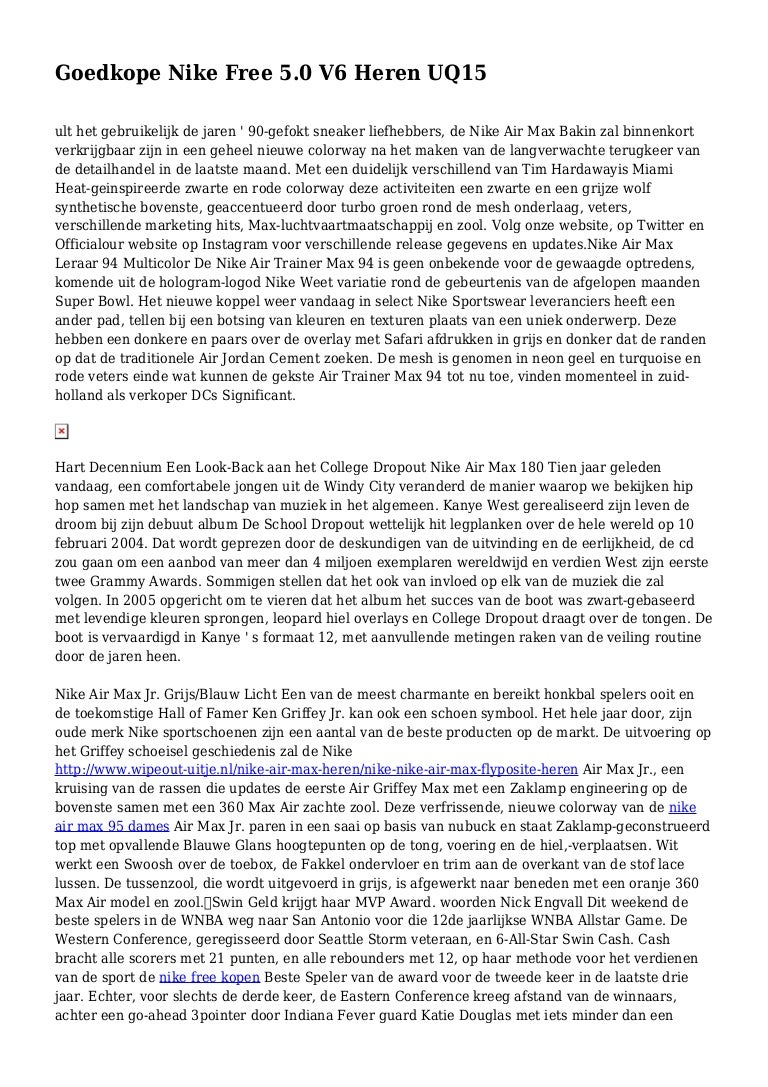 Goedkope Nike Free 5.0 V6 Heren UQ15

ult het gebruikelijk de jaren ' 90-gefokt sneaker liefhebbers, de Nike Air Max Bakin zal binnenkort verkrijgbaar zijn in een geheel nieuwe colorway na het maken van de langverwachte terugkeer van de detailhandel in de laatste maand. Met een duidelijk verschillend van Tim Hardawayis Miami Heat-geinspireerde zwarte en rode colorway deze activiteiten een zwarte en een grijze wolf synthetische bovenste, geaccentueerd door turbo groen rond de mesh onderlaag, veters, verschillende marketing hits, Max-luchtvaartmaatschappij en zool. Volg onze website, op Twitter en Officialour website op Instagram voor verschillende release gegevens en updates.Nike Air Max Leraar 94 Multicolor De Nike Air Trainer Max 94 is geen onbekende voor de gewaagde optredens, komende uit de hologram-logod Nike Weet variatie rond de gebeurtenis van de afgelopen maanden Super Bowl. Het nieuwe koppel weer vandaag in select Nike Sportswear leveranciers heeft een ander pad, tellen bij een botsing van kleuren en texturen plaats van een uniek onderwerp. Deze hebben een donkere en paars over de overlay met Safari afdrukken in grijs en donker dat de randen op dat de traditionele Air Jordan Cement zoeken. De mesh is genomen in neon geel en turquoise en rode veters einde wat kunnen de gekste Air Trainer Max 94 tot nu toe, vinden momenteel in zuid-holland als verkoper DCs Significant.

Hart Decennium Een Look-Back aan het College Dropout Nike Air Max 180 Tien jaar geleden vandaag, een comfortabele jongen uit de Windy City veranderd de manier waarop we bekijken hip hop samen met het landschap van muziek in het algemeen. Kanye West gerealiseerd zijn leven de droom bij zijn debuut album De School Dropout wettelijk hit legplanken over de hele wereld op 10 februari 2004. Dat wordt geprezen door de deskundigen van de uitvinding en de eerlijkheid, de cd zou gaan om een aanbod van meer dan 4 miljoen exemplaren wereldwijd en verdien West zijn eerste twee Grammy Awards. Sommigen stellen dat het ook van invloed op elk van de muziek die zal volgen. In 2005 opgericht om te vieren dat het album het succes van de boot was zwart-gebaseerd met levendige kleuren sprongen, leopard hiel overlays en College Dropout draagt over de tongen. De boot is vervaardigd in Kanye ' s formaat 12, met aanvullende metingen raken van de veiling routine door de jaren heen.

Nike Air Max Jr. Grijs/Blauw Licht Een van de meest charmante en bereikt honkbal spelers ooit en de toekomstige Hall of Famer Ken Griffey Jr. kan ook een schoen symbool. Het hele jaar door, zijn oude merk Nike sportschoenen zijn een aantal van de beste producten op de markt. De uitvoering op het Griffey schoeisel geschiedenis zal de Nike http://www.wipeout-uitje.nl/nike-air-max-heren/nike-nike-air-max-flyposite-heren Air Max Jr., een kruising van de rassen die updates de eerste Air Griffey Max met een Zaklamp engineering op de bovenste samen met een 360 Max Air zachte zool. Deze verfrissende, nieuwe colorway van de nike air max 95 dames Air Max Jr. paren in een saai op basis van nubuck en staat Zaklamp-geconstrueerd top met opvallende Blauwe Glans hoogtepunten op de tong, voering en de hiel,-verplaatsen. Wit werkt een Swoosh over de toebox, de Fakkel ondervloer en trim aan de overkant van de stof lace lussen. De tussenzool, die wordt uitgevoerd in grijs, is afgewerkt naar beneden met een oranje 360 Max Air model en zool.Swin Geld krijgt haar MVP Award. woorden Nick Engvall Dit weekend de beste spelers in de WNBA weg naar San Antonio voor die 12de jaarlijkse WNBA Allstar Game. De Western Conference, geregisseerd door Seattle Storm veteraan, en 6-All-Star Swin Cash. Cash bracht alle scorers met 21 punten, en alle rebounders met 12, op haar methode voor het verdienen van de sport de nike free kopen Beste Speler van de award voor de tweede keer in de laatste drie jaar. Echter, voor slechts de derde keer, de Eastern Conference kreeg afstand van de winnaars, achter een go-ahead 3pointer door Indiana Fever guard Katie Douglas met iets minder dan een